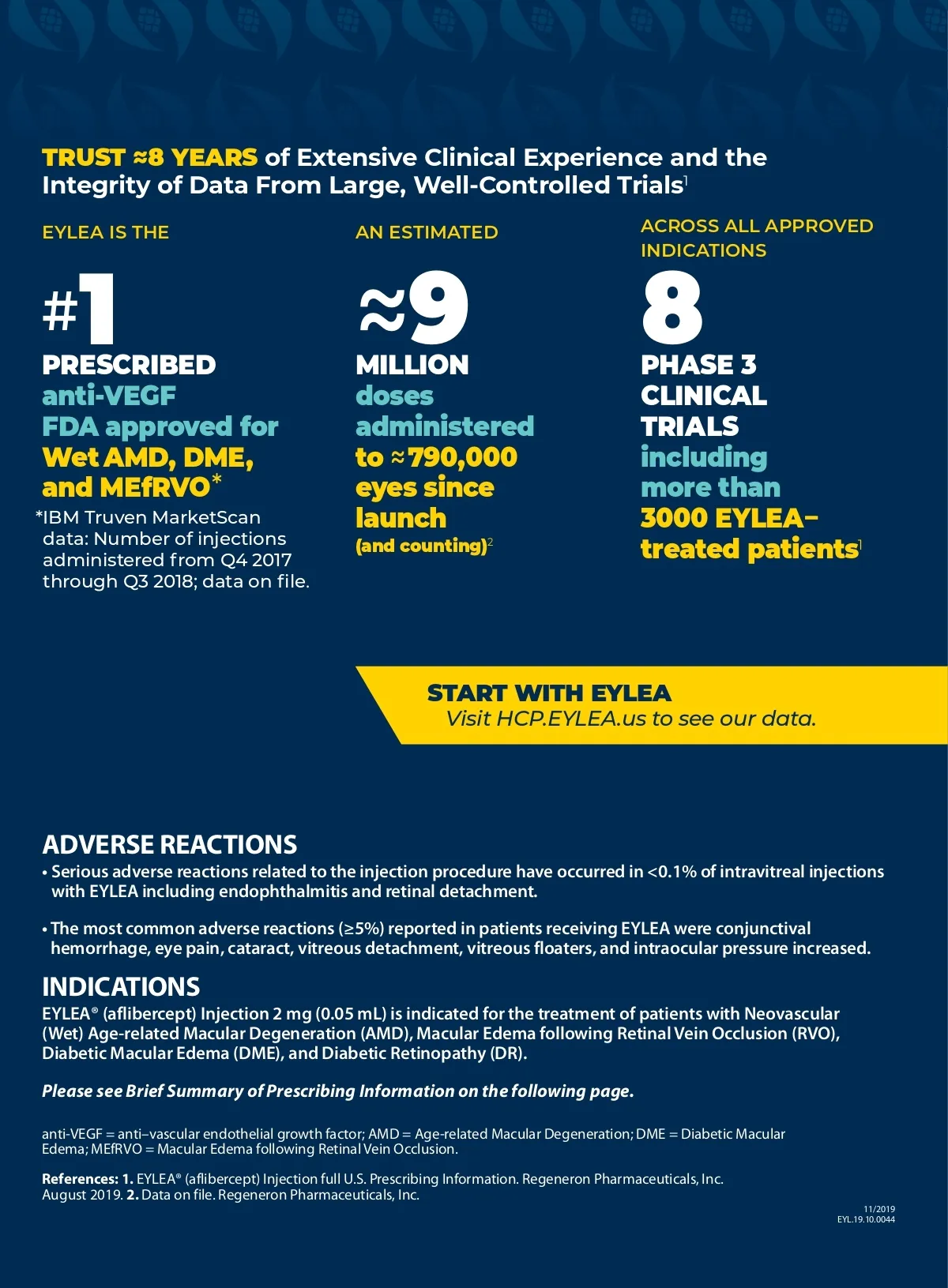 TRUST ≈8 YEARS of Extensive Clinical Experience and the Integrity of Data From Large, Well-Controlled Trials$^1$

EYLEA IS THE

#1

PRESCRIBED anti-VEGF FDA approved for Wet AMD, DME, and MEfRVO*

*IBM Truven MarketScan data: Number of injections administered from Q4 2017 through Q3 2018; data on file.

AN ESTIMATED

≈9

MILLION doses administered to ≈790,000 eyes since launch (and counting)$^2$

ACROSS ALL APPROVED INDICATIONS

8

PHASE 3 CLINICAL TRIALS including more than 3000 EYLEA–treated patients$^1$

START WITH EYLEA
Visit HCP.EYLEA.us to see our data.

ADVERSE REACTIONS
• Serious adverse reactions related to the injection procedure have occurred in <0.1% of intravitreal injections with EYLEA including endophthalmitis and retinal detachment.

• The most common adverse reactions (≥5%) reported in patients receiving EYLEA were conjunctival hemorrhage, eye pain, cataract, vitreous detachment, vitreous floaters, and intraocular pressure increased.

INDICATIONS
EYLEA® (aflibercept) Injection 2 mg (0.05 mL) is indicated for the treatment of patients with Neovascular (Wet) Age-related Macular Degeneration (AMD), Macular Edema following Retinal Vein Occlusion (RVO), Diabetic Macular Edema (DME), and Diabetic Retinopathy (DR).

Please see Brief Summary of Prescribing Information on the following page.

anti-VEGF = anti–vascular endothelial growth factor; AMD = Age-related Macular Degeneration; DME = Diabetic Macular Edema; MEfRVO = Macular Edema following Retinal Vein Occlusion.

References: 1. EYLEA® (aflibercept) Injection full U.S. Prescribing Information. Regeneron Pharmaceuticals, Inc. August 2019. 2. Data on file. Regeneron Pharmaceuticals, Inc.

11/2019
EYL.19.10.0044